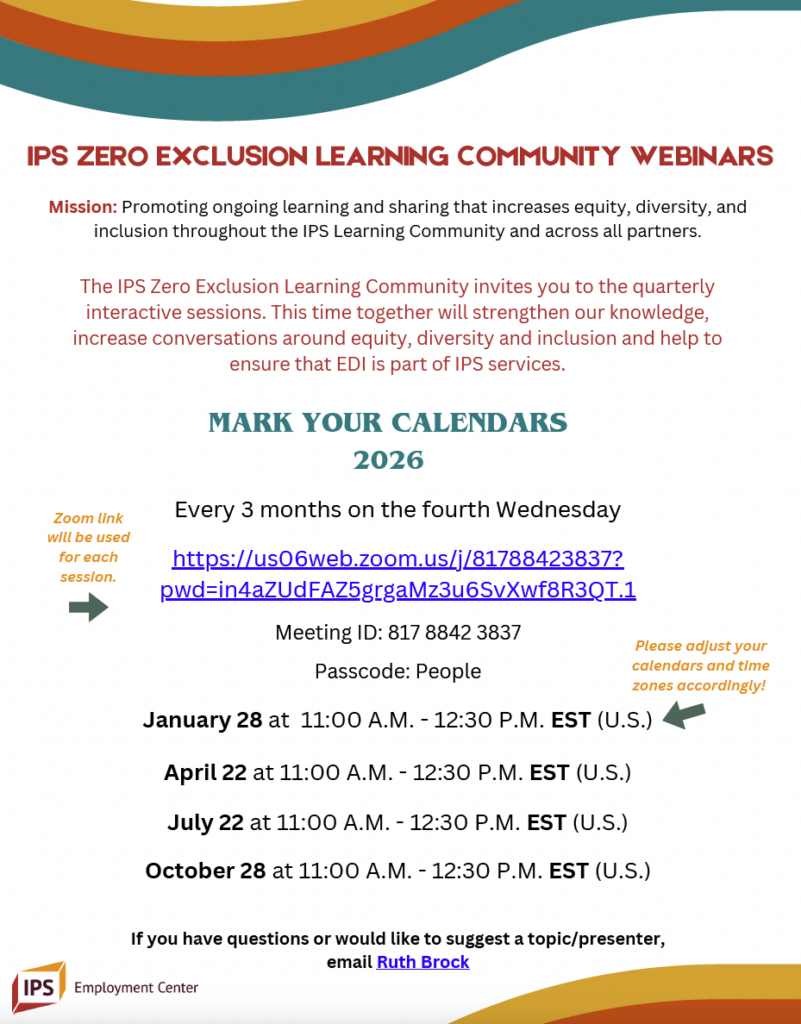 IPS ZERO EXCLUSION LEARNING COMMUNITY WEBINARS

Mission: Promoting ongoing learning and sharing that increases equity, diversity, and inclusion throughout the IPS Learning Community and across all partners.

The IPS Zero Exclusion Learning Community invites you to the quarterly interactive sessions. This time together will strengthen our knowledge, increase conversations around equity, diversity and inclusion and help to ensure that EDI is part of IPS services.

MARK YOUR CALENDARS
2026

Zoom link will be used for each session.

Every 3 months on the fourth Wednesday

https://us06web.zoom.us/j/81788423837?pwd=in4aZUdFAZ5grgaMz3u6SvXwf8R3QT.1

Meeting ID: 817 8842 3837

Passcode: People

Please adjust your calendars and time zones accordingly!

January 28 at 11:00 A.M. - 12:30 P.M. EST (U.S.)

April 22 at 11:00 A.M. - 12:30 P.M. EST (U.S.)

July 22 at 11:00 A.M. - 12:30 P.M. EST (U.S.)

October 28 at 11:00 A.M. - 12:30 P.M. EST (U.S.)

If you have questions or would like to suggest a topic/presenter, email Ruth Brock

IPS Employment Center